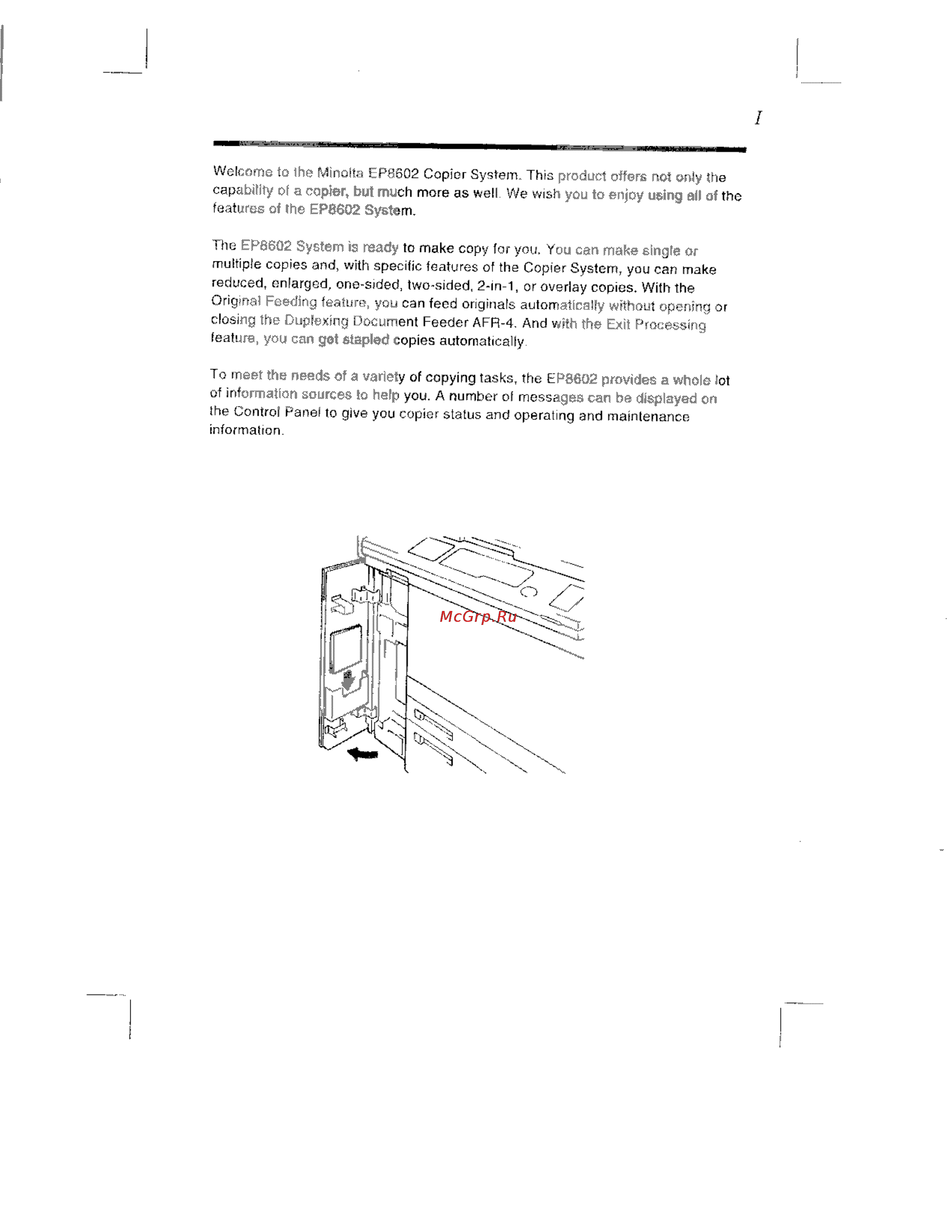 I

Welcome to the Minolta EP8602 Copier System. This product offers not only the capability of a copier, but much more as well. We wish you to enjoy using all of the features of the EP8602 System.

The EP8602 System is ready to make copy for you. You can make single or multiple copies and, with specific features of the Copier System, you can make reduced, enlarged, one-sided, two-sided, 2-in-1, or overlay copies. With the Original Feeding feature, you can feed originals automatically without opening or closing the Duplexing Document Feeder AFR-4. And with the Exit Processing feature, you can get stapled copies automatically.

To meet the needs of a variety of copying tasks, the EP8602 provides a whole lot of information sources to help you. A number of messages can be displayed on the Control Panel to give you copier status and operating and maintenance information.

McGrp.Ru